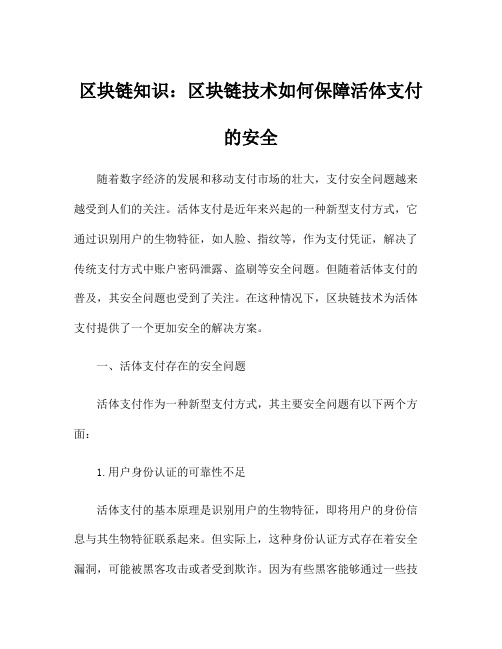 区块链知识：区块链技术如何保障活体支付的安全

随着数字经济的发展和移动支付市场的壮大，支付安全问题越来越受到人们的关注。活体支付是近年来兴起的一种新型支付方式，它通过识别用户的生物特征，如人脸、指纹等，作为支付凭证，解决了传统支付方式中账户密码泄露、盗刷等安全问题。但随着活体支付的普及，其安全问题也受到了关注。在这种情况下，区块链技术为活体支付提供了一个更加安全的解决方案。

一、活体支付存在的安全问题

活体支付作为一种新型支付方式，其主要安全问题有以下两个方面：

1.用户身份认证的可靠性不足

活体支付的基本原理是识别用户的生物特征，即将用户的身份信息与其生物特征联系起来。但实际上，这种身份认证方式存在着安全漏洞，可能被黑客攻击或者受到欺诈。因为有些黑客能够通过一些技